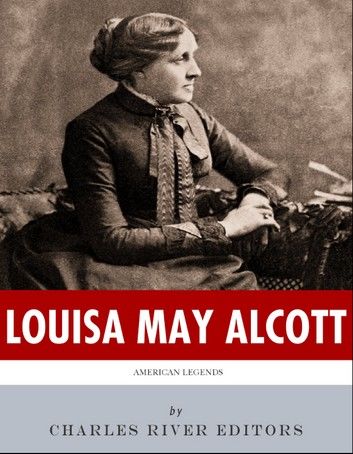 LOUISA MAY ALCOTT

AMERICAN LEGENDS

by

CHARLES RIVER EDITORS